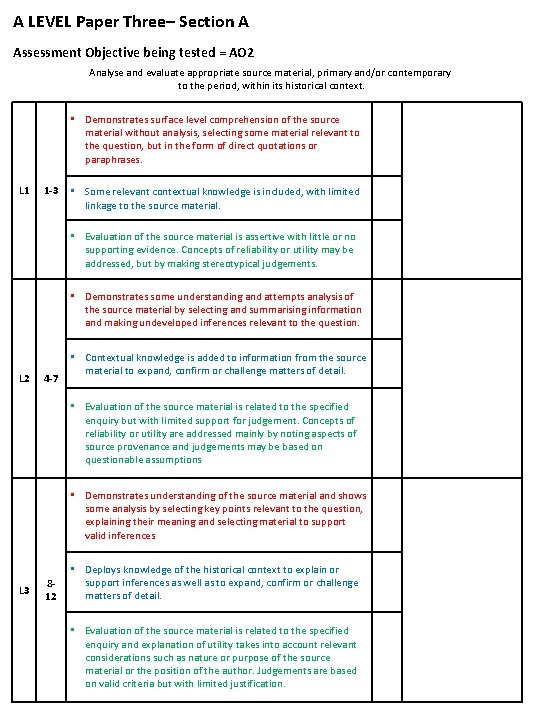 A LEVEL Paper Three– Section A

Assessment Objective being tested = AO2

Analyse and evaluate appropriate source material, primary and/or contemporary to the period, within its historical context.

| | | | | |
|---|---|---|---|---|
| L1 | 1-3 | ▪ Demonstrates surface level comprehension of the source material without analysis, selecting some material relevant to the question, but in the form of direct quotations or paraphrases. | | |
| | | ▪ Some relevant contextual knowledge is included, with limited linkage to the source material. | | |
| | | ▪ Evaluation of the source material is assertive with little or no supporting evidence. Concepts of reliability or utility may be addressed, but by making stereotypical judgements. | | |
| L2 | 4-7 | ▪ Demonstrates some understanding and attempts analysis of the source material by selecting and summarising information and making undeveloped inferences relevant to the question. | | |
| | | ▪ Contextual knowledge is added to information from the source material to expand, confirm or challenge matters of detail. | | |
| | | ▪ Evaluation of the source material is related to the specified enquiry but with limited support for judgement. Concepts of reliability or utility are addressed mainly by noting aspects of source provenance and judgements may be based on questionable assumptions | | |
| L3 | 8-12 | ▪ Demonstrates understanding of the source material and shows some analysis by selecting key points relevant to the question, explaining their meaning and selecting material to support valid inferences | | |
| | | ▪ Deploys knowledge of the historical context to explain or support inferences as well as to expand, confirm or challenge matters of detail. | | |
| | | ▪ Evaluation of the source material is related to the specified enquiry and explanation of utility takes into account relevant considerations such as nature or purpose of the source material or the position of the author. Judgements are based on valid criteria but with limited justification. | | |